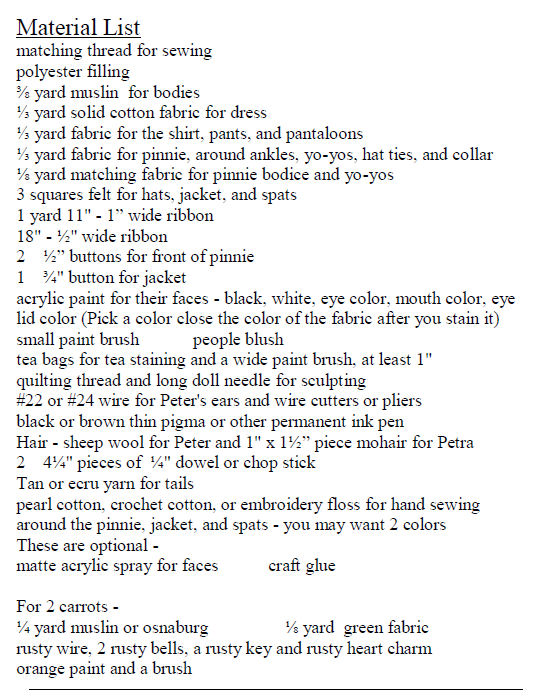 Material List
matching thread for sewing
polyester filling
⅜ yard muslin for bodies
⅓ yard solid cotton fabric for dress
⅓ yard fabric for the shirt, pants, and pantaloons
⅓ yard fabric for pinnie, around ankles, yo-yos, hat ties, and collar
⅛ yard matching fabric for pinnie bodice and yo-yos
3 squares felt for hats, jacket, and spats
1 yard 11" - 1" wide ribbon
18" - ½" wide ribbon
2 ½" buttons for front of pinnie
1 ¾" button for jacket
acrylic paint for their faces - black, white, eye color, mouth color, eye lid color (Pick a color close the color of the fabric after you stain it)
small paint brush people blush
tea bags for tea staining and a wide paint brush, at least 1"
quilting thread and long doll needle for sculpting
#22 or #24 wire for Peter's ears and wire cutters or pliers
black or brown thin pigma or other permanent ink pen
Hair - sheep wool for Peter and 1" x 1½" piece mohair for Petra
2 4¼" pieces of ¼" dowel or chop stick
Tan or ecru yarn for tails
pearl cotton, crochet cotton, or embroidery floss for hand sewing around the pinnie, jacket, and spats - you may want 2 colors
These are optional -
matte acrylic spray for faces craft glue

For 2 carrots -
¼ yard muslin or osnaburg ⅛ yard green fabric
rusty wire, 2 rusty bells, a rusty key and rusty heart charm
orange paint and a brush